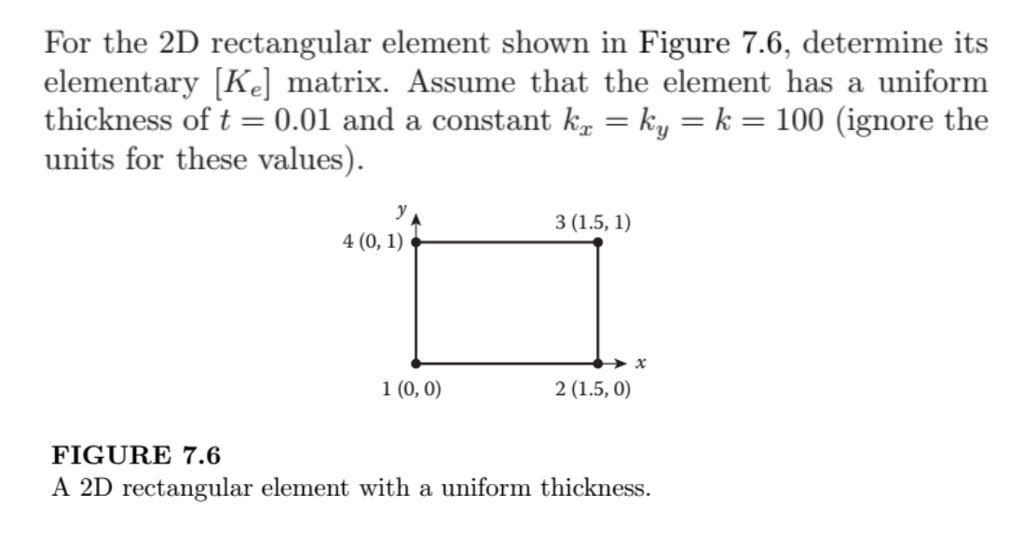 For the 2D rectangular element shown in Figure 7.6, determine its elementary $[K_e]$ matrix. Assume that the element has a uniform thickness of $t = 0.01$ and a constant $k_x = k_y = k = 100$ (ignore the units for these values).

y

4 (0, 1)

3 (1.5, 1)

x

1 (0, 0)

2 (1.5, 0)

FIGURE 7.6
A 2D rectangular element with a uniform thickness.